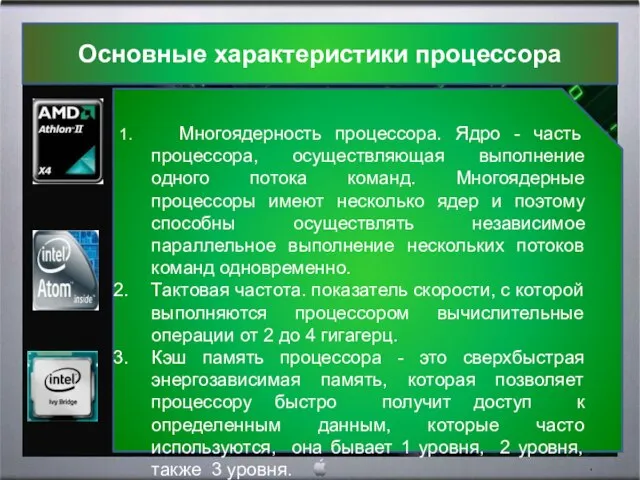 Основные характеристики процессора

AMD
Athlon II
X4

intel
Atom
inside

intel
Ivy Bridge

1. Многоядерность процессора. Ядро - часть процессора, осуществляющая выполнение одного потока команд. Многоядерные процессоры имеют несколько ядер и поэтому способны осуществлять независимое параллельное выполнение нескольких потоков команд одновременно.
2. Тактовая частота. показатель скорости, с которой выполняются процессором вычислительные операции от 2 до 4 гигагерц.
3. Кэш память процессора - это сверхбыстрая энергозависимая память, которая позволяет процессору быстро получит доступ к определенным данным, которые часто используются, она бывает 1 уровня, 2 уровня, также 3 уровня.